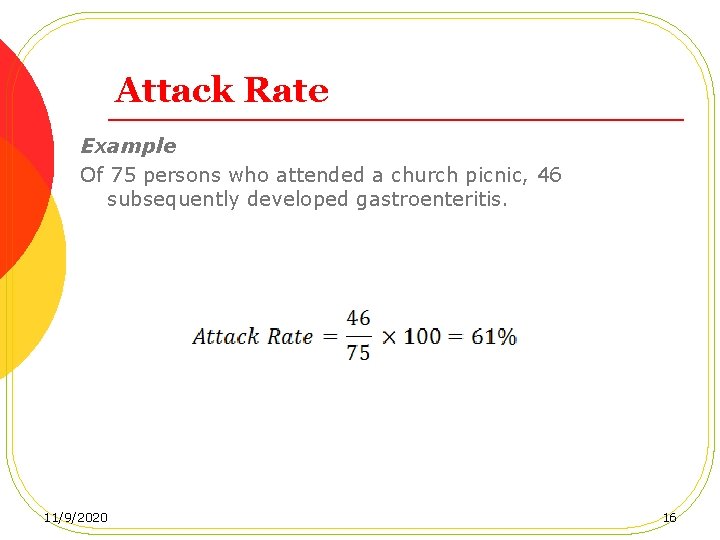 Attack Rate

Example

Of 75 persons who attended a church picnic, 46 subsequently developed gastroenteritis.

$Attack\ Rate = \frac{46}{75} \times 100 = 61\%$

11/9/2020

16